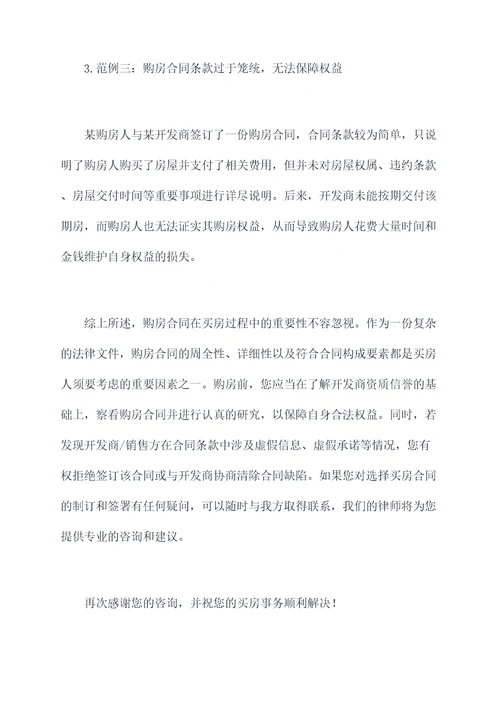 3. 范例三：购房合同条款过于笼统，无法保障权益

某购房人与某开发商签订了一份购房合同，合同条款较为简单，只说明了购房人购买了房屋并支付了相关费用，但并未对房屋权属、违约条款、房屋交付时间等重要事项进行详尽说明。后来，开发商未能按期交付该期房，而购房人也无法证实其购房权益，从而导致购房人花费大量时间和金钱维护自身权益的损失。

综上所述，购房合同在买房过程中的重要性不容忽视。作为一份复杂的法律文件，购房合同的周全性、详细性以及符合合同构成要素都是买房人须要考虑的重要因素之一。购房前，您应当在了解开发商资质信誉的基础上，察看购房合同并进行认真的研究，以保障自身合法权益。同时，若发现开发商/销售方在合同条款中涉及虚假信息、虚假承诺等情况，您有权拒绝签订该合同或与开发商协商清除合同缺陷。如果您对选择买房合同的制订和签署有任何疑问，可以随时与我方取得联系，我们的律师将为您提供专业的咨询和建议。

再次感谢您的咨询，并祝您的买房事务顺利解决！